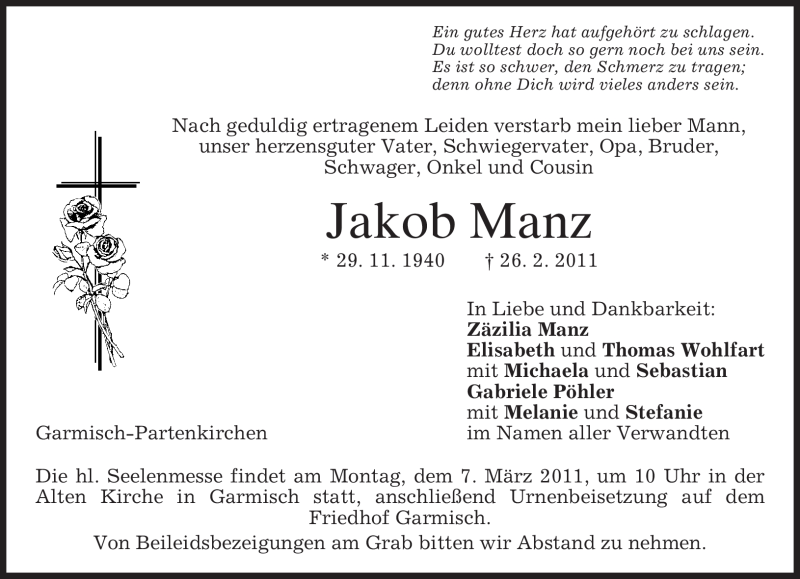 Ein gutes Herz hat aufgehört zu schlagen.
Du wolltest doch so gern noch bei uns sein.
Es ist so schwer, den Schmerz zu tragen;
denn ohne Dich wird vieles anders sein.

Nach geduldig ertragenem Leiden verstarb mein lieber Mann, unser herzensguter Vater, Schwiegervater, Opa, Bruder, Schwager, Onkel und Cousin

Jakob Manz

* 29. 11. 1940 † 26. 2. 2011

In Liebe und Dankbarkeit:
Zäzilia Manz
Elisabeth und Thomas Wohlfart
mit Michaela und Sebastian
Gabriele Pöhler
mit Melanie und Stefanie
im Namen aller Verwandten

Garmisch-Partenkirchen

Die hl. Seelenmesse findet am Montag, dem 7. März 2011, um 10 Uhr in der Alten Kirche in Garmisch statt, anschließend Urnenbeisetzung auf dem Friedhof Garmisch.

Von Beileidsbezeigungen am Grab bitten wir Abstand zu nehmen.